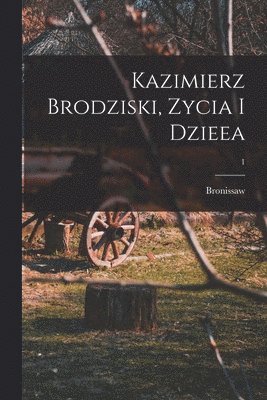 Kazimierz Brodziski, Zycia I Dzieea

1

Bronissaw